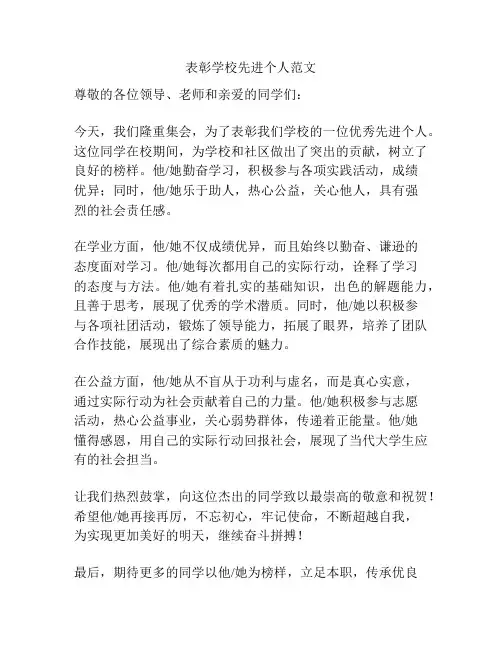 表彰学校先进个人范文

尊敬的各位领导、老师和亲爱的同学们：

今天，我们隆重集会，为了表彰我们学校的一位优秀先进个人。这位同学在校期间，为学校和社区做出了突出的贡献，树立了良好的榜样。他/她勤奋学习，积极参与各项实践活动，成绩优异；同时，他/她乐于助人，热心公益，关心他人，具有强烈的社会责任感。

在学业方面，他/她不仅成绩优异，而且始终以勤奋、谦逊的态度面对学习。他/她每次都用自己的实际行动，诠释了学习的态度与方法。他/她有着扎实的基础知识，出色的解题能力，且善于思考，展现了优秀的学术潜质。同时，他/她以积极参与各项社团活动，锻炼了领导能力，拓展了眼界，培养了团队合作技能，展现出了综合素质的魅力。

在公益方面，他/她从不盲从于功利与虚名，而是真心实意，通过实际行动为社会贡献着自己的力量。他/她积极参与志愿活动，热心公益事业，关心弱势群体，传递着正能量。他/她懂得感恩，用自己的实际行动回报社会，展现了当代大学生应有的社会担当。

让我们热烈鼓掌，向这位杰出的同学致以最崇高的敬意和祝贺！希望他/她再接再厉，不忘初心，牢记使命，不断超越自我，为实现更加美好的明天，继续奋斗拼搏！

最后，期待更多的同学以他/她为榜样，立足本职，传承优良